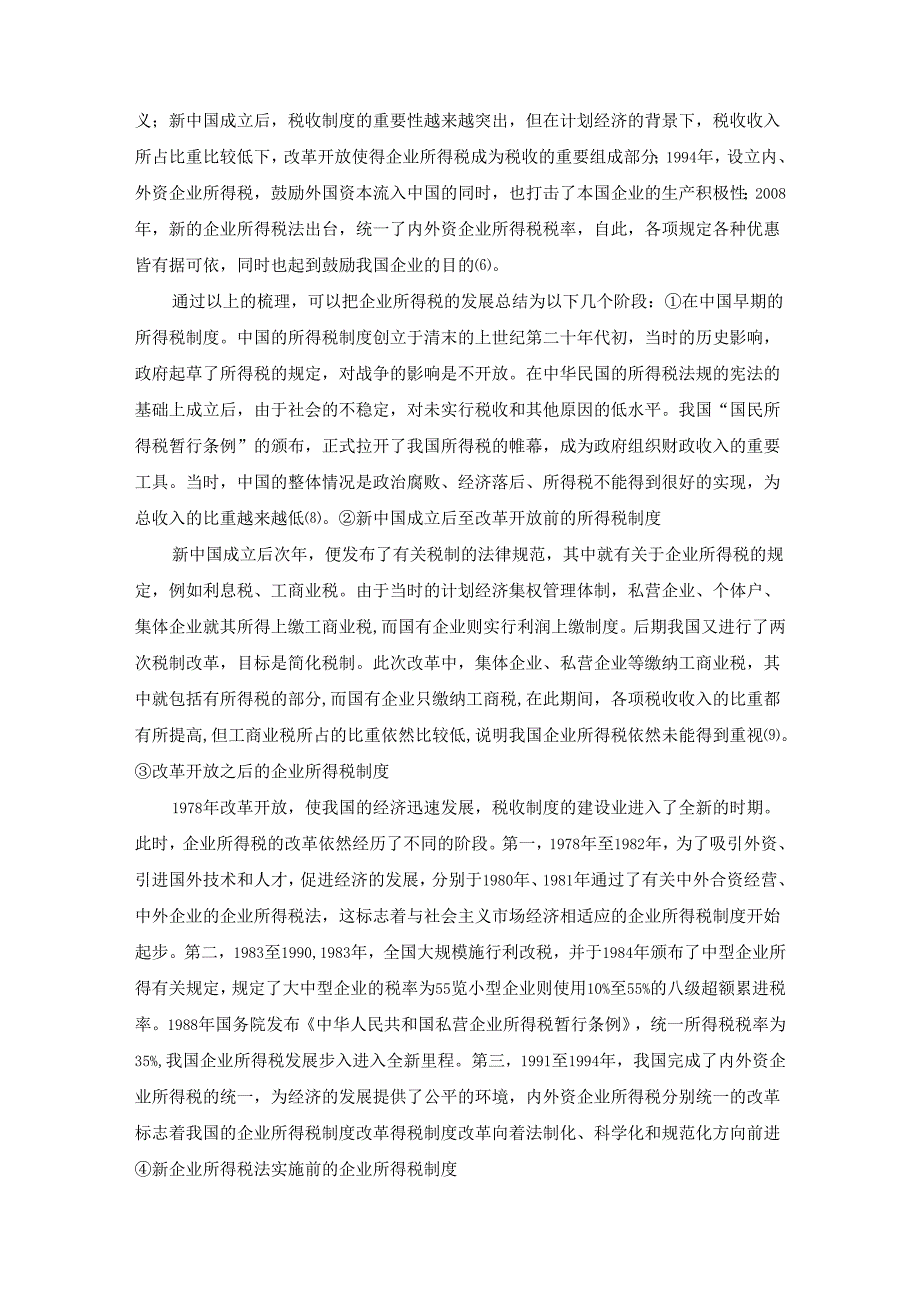 义；新中国成立后，税收制度的重要性越来越突出，但在计划经济的背景下，税收收入所占比重比较低下，改革开放使得企业所得税成为税收的重要组成部分；1994年，设立内、外资企业所得税，鼓励外国资本流入中国的同时，也打击了本国企业的生产积极性；2008年，新的企业所得税法出台，统一了内外资企业所得税税率，自此，各项规定各种优惠皆有据可依，同时也起到鼓励我国企业的目的(6)。

通过以上的梳理，可以把企业所得税的发展总结为以下几个阶段：①在中国早期的所得税制度。中国的所得税制度创立于清末的上世纪第二十年代初，当时的历史影响，政府起草了所得税的规定，对战争的影响是不开放。在中华民国的所得税法规的宪法的基础上成立后，由于社会的不稳定，对未实行税收和其他原因的低水平。我国“国民所得税暂行条例”的颁布，正式拉开了我国所得税的帷幕，成为政府组织财政收入的重要工具。当时，中国的整体情况是政治腐败、经济落后、所得税不能得到很好的实现，为总收入的比重越来越低(8)。②新中国成立后至改革开放前的所得税制度

新中国成立后次年，便发布了有关税制的法律规范，其中就有关于企业所得税的规定，例如利息税、工商业税。由于当时的计划经济集权管理体制，私营企业、个体户、集体企业就其所得上缴工商业税，而国有企业则实行利润上缴制度。后期我国又进行了两次税制改革，目标是简化税制。此次改革中，集体企业、私营企业等缴纳工商业税，其中就包括有所得税的部分，而国有企业只缴纳工商税，在此期间，各项税收收入的比重都有所提高，但工商业税所占的比重依然比较低，说明我国企业所得税依然未能得到重视(9)。③改革开放之后的企业所得税制度

1978年改革开放，使我国的经济迅速发展，税收制度的建设业进入了全新的时期。此时，企业所得税的改革依然经历了不同的阶段。第一，1978年至1982年，为了吸引外资、引进国外技术和人才，促进经济的发展，分别于1980年、1981年通过了有关中外合资经营、中外企业的企业所得税法，这标志着与社会主义市场经济相适应的企业所得税制度开始起步。第二，1983至1990，1983年，全国大规模施行利改税，并于1984年颁布了中型企业所得有关规定，规定了大中型企业的税率为55览小型企业则使用10%至55%的八级超额累进税率。1988年国务院发布《中华人民共和国私营企业所得税暂行条例》，统一所得税税率为35%，我国企业所得税发展步入进入全新里程。第三，1991至1994年，我国完成了内外资企业所得税的统一，为经济的发展提供了公平的环境，内外资企业所得税分别统一的改革标志着我国的企业所得税制度改革得税制度改革向着法制化、科学化和规范化方向前进④新企业所得税法实施前的企业所得税制度